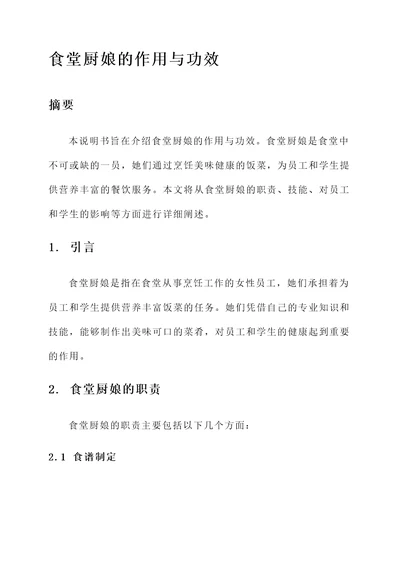 食堂厨娘的作用与功效

摘要

本说明书旨在介绍食堂厨娘的作用与功效。食堂厨娘是食堂中不可或缺的一员，她们通过烹饪美味健康的饭菜，为员工和学生提供营养丰富的餐饮服务。本文将从食堂厨娘的职责、技能、对员工和学生的影响等方面进行详细阐述。

1. 引言

食堂厨娘是指在食堂从事烹饪工作的女性员工，她们承担着为员工和学生提供营养丰富饭菜的任务。她们凭借自己的专业知识和技能，能够制作出美味可口的菜肴，对员工和学生的健康起到重要的作用。

2. 食堂厨娘的职责

食堂厨娘的职责主要包括以下几个方面：

2.1 食谱制定